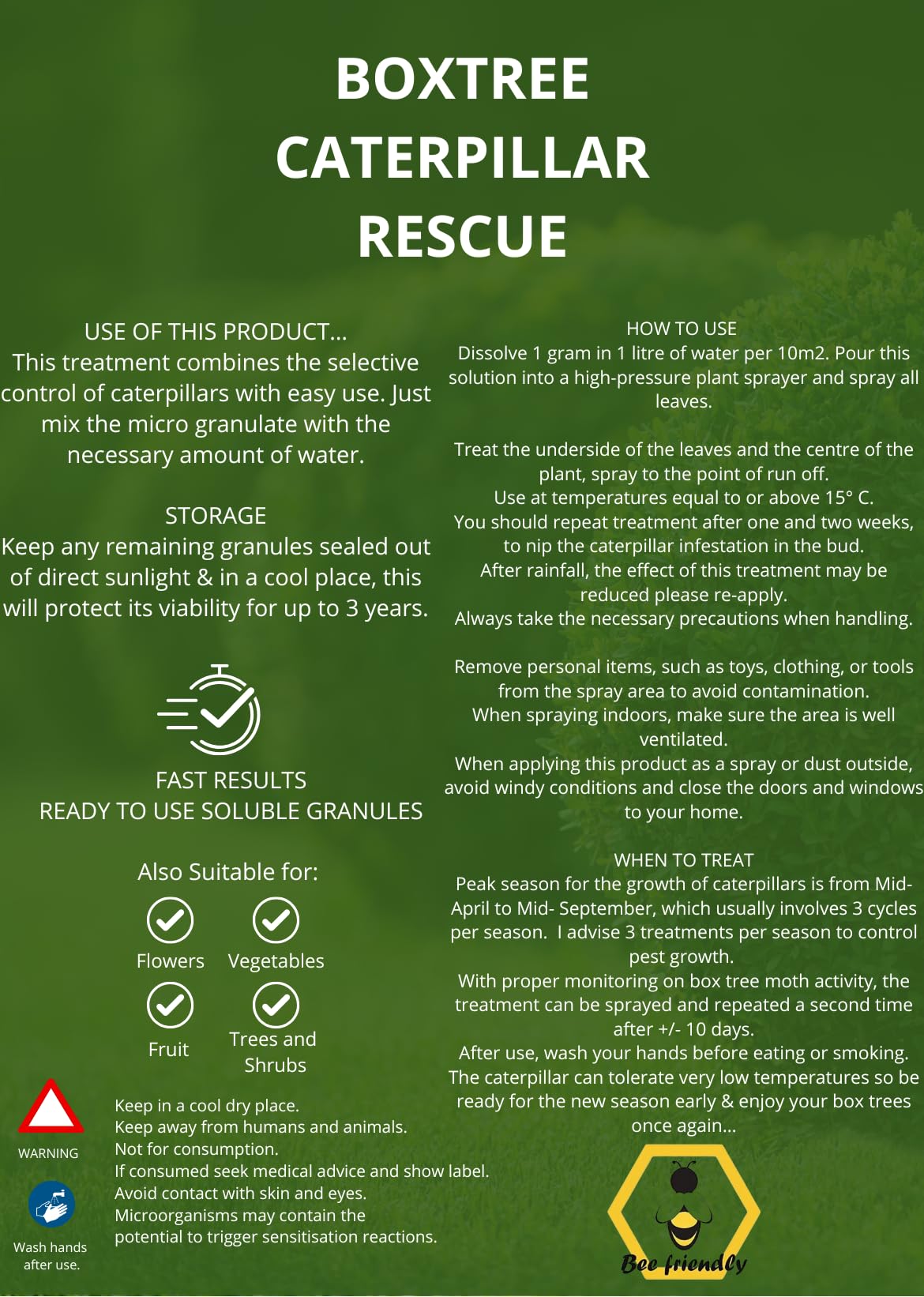 BOXTREE CATERPILLAR RESCUE

USE OF THIS PRODUCT...
This treatment combines the selective control of caterpillars with easy use. Just mix the micro granulate with the necessary amount of water.

STORAGE
Keep any remaining granules sealed out of direct sunlight & in a cool place, this will protect its viability for up to 3 years.

FAST RESULTS
READY TO USE SOLUBLE GRANULES

Also Suitable for:
Flowers
Vegetables
Fruit
Trees and Shrubs

WARNING

Wash hands after use.

Keep in a cool dry place.
Keep away from humans and animals.
Not for consumption.
If consumed seek medical advice and show label.
Avoid contact with skin and eyes.
Microorganisms may contain the potential to trigger sensitisation reactions.

HOW TO USE
Dissolve 1 gram in 1 litre of water per 10m2. Pour this solution into a high-pressure plant sprayer and spray all leaves.

Treat the underside of the leaves and the centre of the plant, spray to the point of run off.
Use at temperatures equal to or above 15° C.
You should repeat treatment after one and two weeks, to nip the caterpillar infestation in the bud.
After rainfall, the effect of this treatment may be reduced please re-apply.
Always take the necessary precautions when handling.

Remove personal items, such as toys, clothing, or tools from the spray area to avoid contamination.
When spraying indoors, make sure the area is well ventilated.
When applying this product as a spray or dust outside, avoid windy conditions and close the doors and windows to your home.

WHEN TO TREAT
Peak season for the growth of caterpillars is from Mid-April to Mid- September, which usually involves 3 cycles per season. I advise 3 treatments per season to control pest growth.
With proper monitoring on box tree moth activity, the treatment can be sprayed and repeated a second time after +/- 10 days.
After use, wash your hands before eating or smoking.
The caterpillar can tolerate very low temperatures so be ready for the new season early & enjoy your box trees once again...

Bee friendly